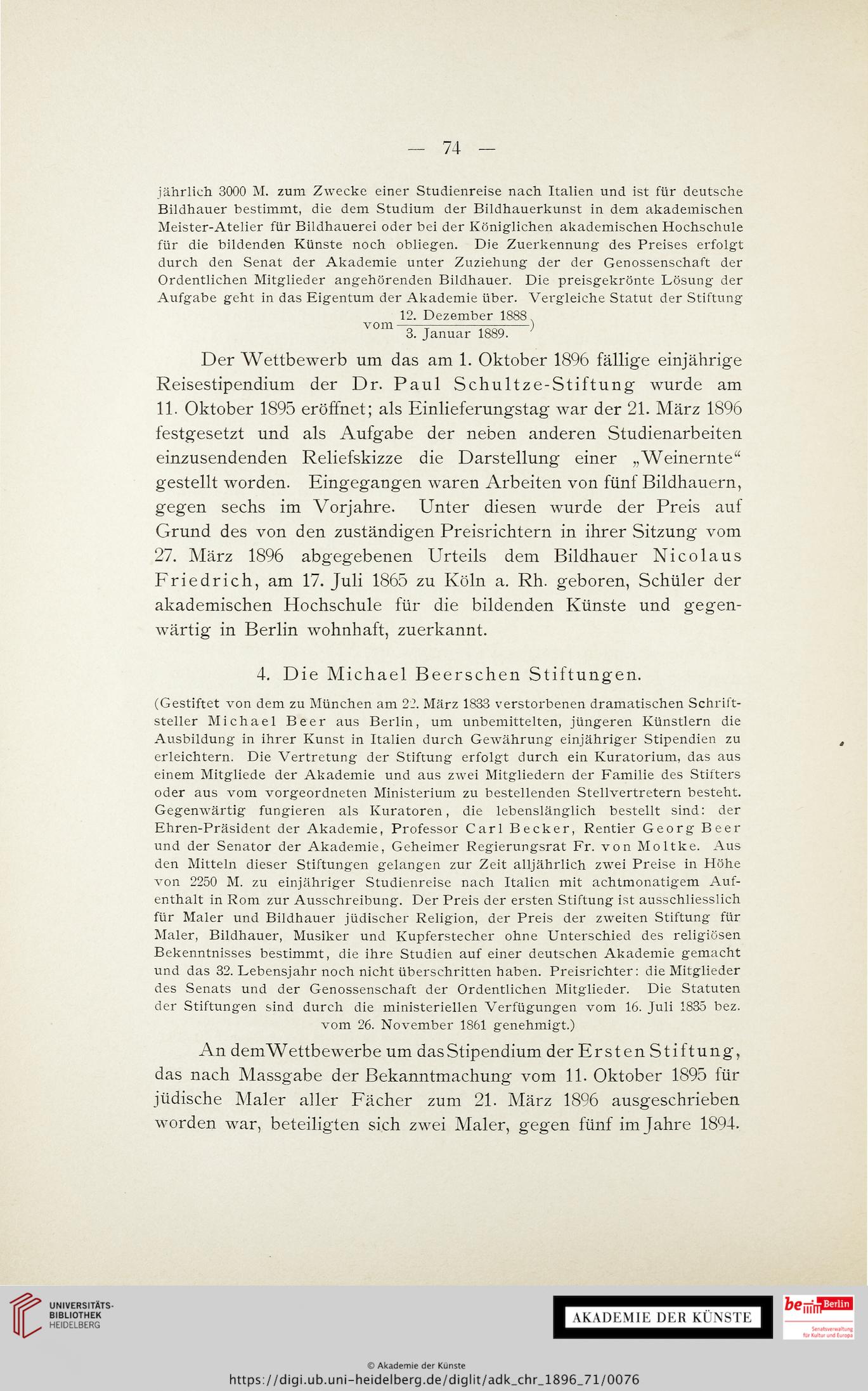 — 74 —

jährlich 3000 M. zum Zwecke einer Studienreise nach Italien und ist für deutsche Bildhauer bestimmt, die dem Studium der Bildhauerkunst in dem akademischen Meister-Atelier für Bildhauerei oder bei der Königlichen akademischen Hochschule für die bildenden Künste noch obliegen. Die Zuerkennung des Preises erfolgt durch den Senat der Akademie unter Zuziehung der der Genossenschaft der Ordentlichen Mitglieder angehörenden Bildhauer. Die preisgekrönte Lösung der Aufgabe geht in das Eigentum der Akademie über. Vergleiche Statut der Stiftung vom $\frac{\text{12. Dezember 1888}}{\text{3. Januar 1889.}}$)

Der Wettbewerb um das am 1. Oktober 1896 fällige einjährige Reisestipendium der Dr. Paul Schultze-Stiftung wurde am 11. Oktober 1895 eröffnet; als Einlieferungstag war der 21. März 1896 festgesetzt und als Aufgabe der neben anderen Studienarbeiten einzusendenden Reliefskizze die Darstellung einer „Weinernte“ gestellt worden. Eingegangen waren Arbeiten von fünf Bildhauern, gegen sechs im Vorjahre. Unter diesen wurde der Preis auf Grund des von den zuständigen Preisrichtern in ihrer Sitzung vom 27. März 1896 abgegebenen Urteils dem Bildhauer Nicolaus Friedrich, am 17. Juli 1865 zu Köln a. Rh. geboren, Schüler der akademischen Hochschule für die bildenden Künste und gegenwärtig in Berlin wohnhaft, zuerkannt.

4. Die Michael Beerschen Stiftungen.

(Gestiftet von dem zu München am 22. März 1833 verstorbenen dramatischen Schriftsteller Michael Beer aus Berlin, um unbemittelten, jüngeren Künstlern die Ausbildung in ihrer Kunst in Italien durch Gewährung einjähriger Stipendien zu erleichtern. Die Vertretung der Stiftung erfolgt durch ein Kuratorium, das aus einem Mitgliede der Akademie und aus zwei Mitgliedern der Familie des Stifters oder aus vom vorgeordneten Ministerium zu bestellenden Stellvertretern besteht. Gegenwärtig fungieren als Kuratoren, die lebenslänglich bestellt sind: der Ehren-Präsident der Akademie, Professor Carl Becker, Rentier Georg Beer und der Senator der Akademie, Geheimer Regierungsrat Fr. von Moltke. Aus den Mitteln dieser Stiftungen gelangen zur Zeit alljährlich zwei Preise in Höhe von 2250 M. zu einjähriger Studienreise nach Italien mit achtmonatigem Aufenthalt in Rom zur Ausschreibung. Der Preis der ersten Stiftung ist ausschliesslich für Maler und Bildhauer jüdischer Religion, der Preis der zweiten Stiftung für Maler, Bildhauer, Musiker und Kupferstecher ohne Unterschied des religiösen Bekenntnisses bestimmt, die ihre Studien auf einer deutschen Akademie gemacht und das 32. Lebensjahr noch nicht überschritten haben. Preisrichter: die Mitglieder des Senats und der Genossenschaft der Ordentlichen Mitglieder. Die Statuten der Stiftungen sind durch die ministeriellen Verfügungen vom 16. Juli 1835 bez. vom 26. November 1861 genehmigt.)

An dem Wettbewerbe um das Stipendium der Ersten Stiftung, das nach Massgabe der Bekanntmachung vom 11. Oktober 1895 für jüdische Maler aller Fächer zum 21. März 1896 ausgeschrieben worden war, beteiligten sich zwei Maler, gegen fünf im Jahre 1894.

UNIVERSITÄTS-BIBLIOTHEK HEIDELBERG

AKADEMIE DER KÜNSTE

be Berlin Senatsverwaltung für Kultur und Europa

© Akademie der Künste
https://digi.ub.uni-heidelberg.de/diglit/adk_chr_1896_71/0076